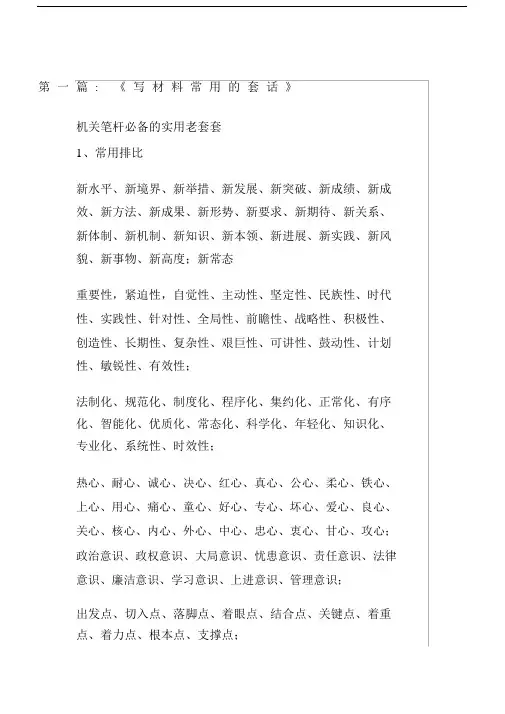 第一篇：《写材料常用的套话》

机关笔杆必备的实用老套套

1、常用排比

新水平、新境界、新举措、新发展、新突破、新成绩、新成效、新方法、新成果、新形势、新要求、新期待、新关系、新体制、新机制、新知识、新本领、新进展、新实践、新风貌、新事物、新高度；新常态

重要性，紧迫性，自觉性、主动性、坚定性、民族性、时代性、实践性、针对性、全局性、前瞻性、战略性、积极性、创造性、长期性、复杂性、艰巨性、可讲性、鼓动性、计划性、敏锐性、有效性；

法制化、规范化、制度化、程序化、集约化、正常化、有序化、智能化、优质化、常态化、科学化、年轻化、知识化、专业化、系统性、时效性；

热心、耐心、诚心、决心、红心、真心、公心、柔心、铁心、上心、用心、痛心、童心、好心、专心、坏心、爱心、良心、关心、核心、内心、外心、中心、忠心、衷心、甘心、攻心；政治意识、政权意识、大局意识、忧患意识、责任意识、法律意识、廉洁意识、学习意识、上进意识、管理意识；

出发点、切入点、落脚点、着眼点、结合点、关键点、着重点、着力点、根本点、支撑点；